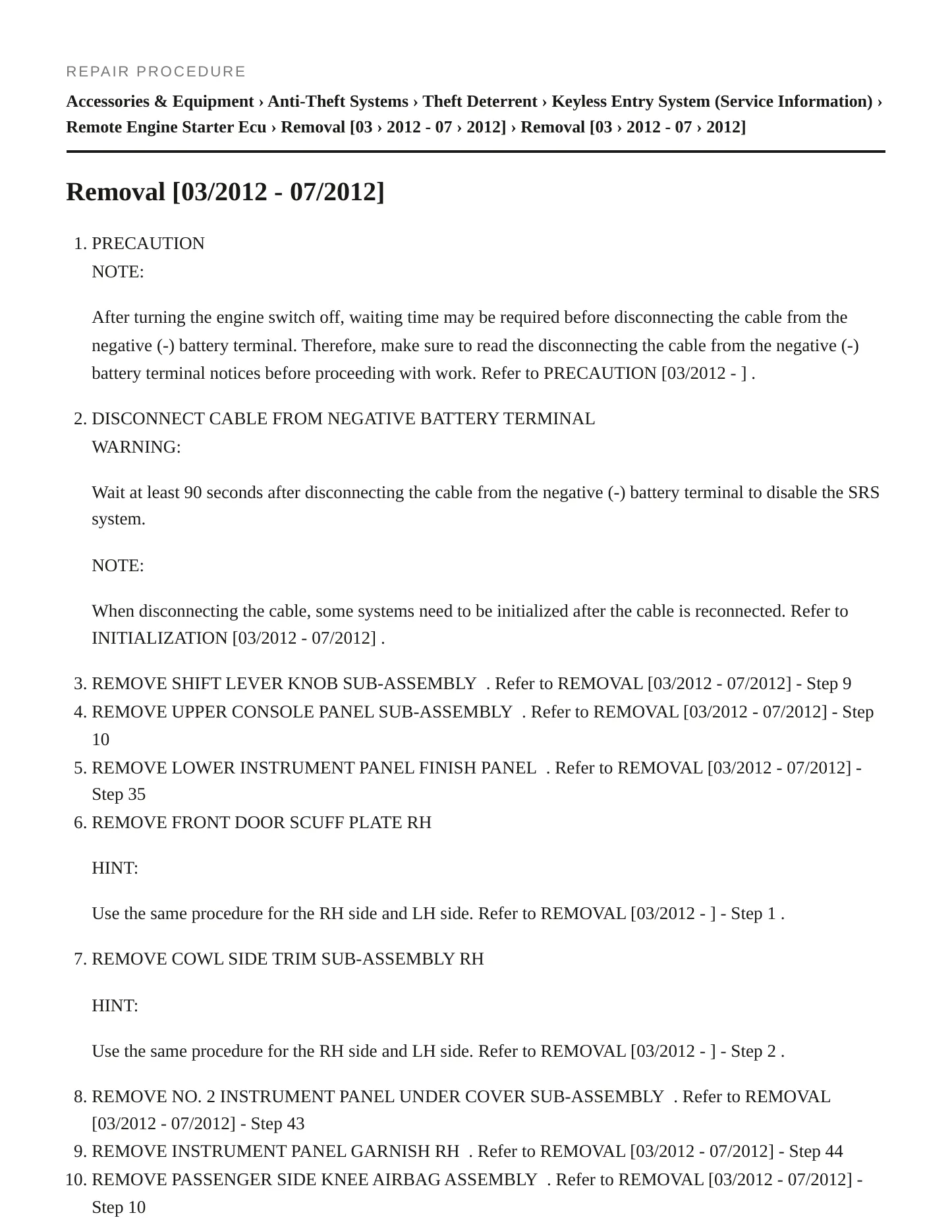 REPAIR PROCEDURE

Accessories & Equipment › Anti-Theft Systems › Theft Deterrent › Keyless Entry System (Service Information) › Remote Engine Starter Ecu › Removal [03 › 2012 - 07 › 2012] › Removal [03 › 2012 - 07 › 2012]

Removal [03/2012 - 07/2012]

1. PRECAUTION
NOTE:

After turning the engine switch off, waiting time may be required before disconnecting the cable from the negative (-) battery terminal. Therefore, make sure to read the disconnecting the cable from the negative (-) battery terminal notices before proceeding with work. Refer to PRECAUTION [03/2012 - ] .

2. DISCONNECT CABLE FROM NEGATIVE BATTERY TERMINAL
WARNING:

Wait at least 90 seconds after disconnecting the cable from the negative (-) battery terminal to disable the SRS system.

NOTE:

When disconnecting the cable, some systems need to be initialized after the cable is reconnected. Refer to INITIALIZATION [03/2012 - 07/2012] .

3. REMOVE SHIFT LEVER KNOB SUB-ASSEMBLY . Refer to REMOVAL [03/2012 - 07/2012] - Step 9
4. REMOVE UPPER CONSOLE PANEL SUB-ASSEMBLY . Refer to REMOVAL [03/2012 - 07/2012] - Step 10
5. REMOVE LOWER INSTRUMENT PANEL FINISH PANEL . Refer to REMOVAL [03/2012 - 07/2012] - Step 35
6. REMOVE FRONT DOOR SCUFF PLATE RH

HINT:

Use the same procedure for the RH side and LH side. Refer to REMOVAL [03/2012 - ] - Step 1 .

7. REMOVE COWL SIDE TRIM SUB-ASSEMBLY RH

HINT:

Use the same procedure for the RH side and LH side. Refer to REMOVAL [03/2012 - ] - Step 2 .

8. REMOVE NO. 2 INSTRUMENT PANEL UNDER COVER SUB-ASSEMBLY . Refer to REMOVAL [03/2012 - 07/2012] - Step 43
9. REMOVE INSTRUMENT PANEL GARNISH RH . Refer to REMOVAL [03/2012 - 07/2012] - Step 44
10. REMOVE PASSENGER SIDE KNEE AIRBAG ASSEMBLY . Refer to REMOVAL [03/2012 - 07/2012] - Step 10